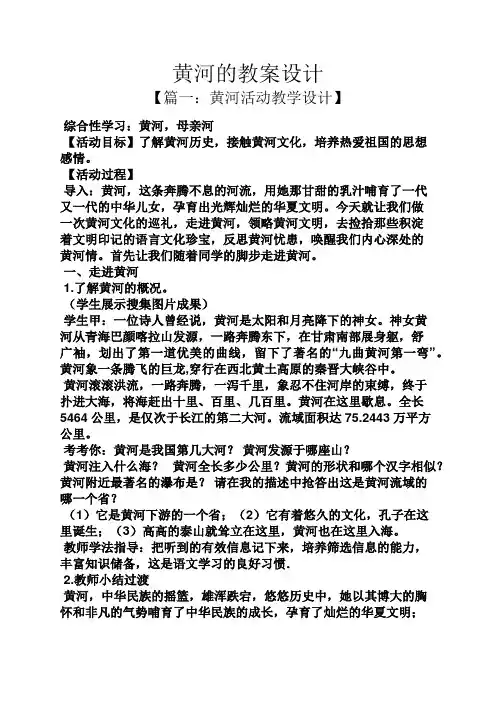 黄河的教案设计

【篇一：黄河活动教学设计】

综合性学习：黄河，母亲河

【活动目标】了解黄河历史，接触黄河文化，培养热爱祖国的思想感情。

【活动过程】

导入：黄河，这条奔腾不息的河流，用她那甘甜的乳汁哺育了一代又一代的中华儿女，孕育出光辉灿烂的华夏文明。今天就让我们做一次黄河文化的巡礼，走进黄河，领略黄河文明，去捡拾那些积淀着文明印记的语言文化珍宝，反思黄河忧患，唤醒我们内心深处的黄河情。首先让我们随着同学的脚步走进黄河。

一、走进黄河

1.了解黄河的概况。

（学生展示搜集图片成果）

学生甲：一位诗人曾经说，黄河是太阳和月亮降下的神女。神女黄河从青海巴颜喀拉山发源，一路奔腾东下，在甘肃南部展身躯，舒广袖，划出了第一道优美的曲线，留下了著名的“九曲黄河第一弯”。黄河象一条腾飞的巨龙,穿行在西北黄土高原的秦晋大峡谷中。

黄河滚滚洪流，一路奔腾，一泻千里，象忍不住河岸的束缚，终于扑进大海，将海赶出十里、百里、几百里。黄河在这里歇息。全长5464公里，是仅次于长江的第二大河。流域面积达75.2443万平方公里。

考考你：黄河是我国第几大河？ 黄河发源于哪座山？

黄河注入什么海？ 黄河全长多少公里？黄河的形状和哪个汉字相似？黄河附近最著名的瀑布是？ 请在我的描述中抢答出这是黄河流域的哪一个省？

（1）它是黄河下游的一个省；（2）它有着悠久的文化，孔子在这里诞生；（3）高高的泰山就耸立在这里，黄河也在这里入海。

教师学法指导：把听到的有效信息记下来，培养筛选信息的能力，丰富知识储备，这是语文学习的良好习惯.

2.教师小结过渡

黄河，中华民族的摇篮，雄浑跌宕，悠悠历史中，她以其博大的胸怀和非凡的气势哺育了中华民族的成长，孕育了灿烂的华夏文明；